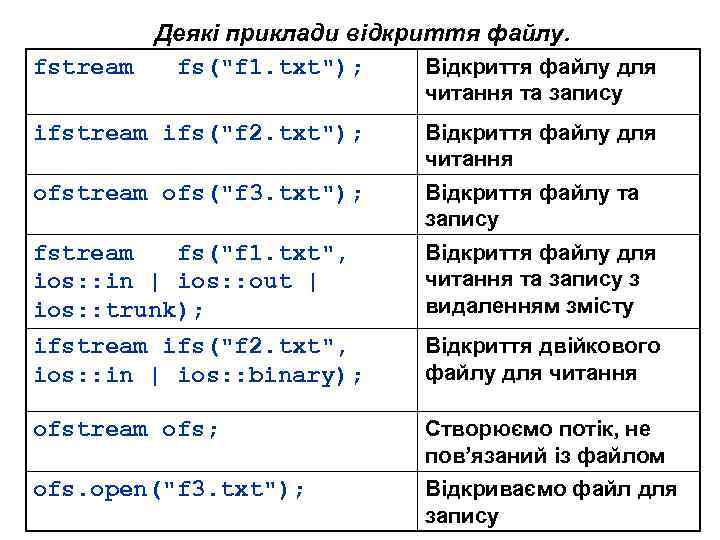 Деякі приклади відкриття файлу.

| | |
|---|---|
| fstream fs("f1.txt"); | Відкриття файлу для читання та запису |
| ifstream ifs("f2.txt"); | Відкриття файлу для читання |
| ofstream ofs("f3.txt"); | Відкриття файлу та запису |
| fstream fs("f1.txt", ios::in \| ios::out \| ios::trunk); | Відкриття файлу для читання та запису з видаленням змісту |
| ifstream ifs("f2.txt", ios::in \| ios::binary); | Відкриття двійкового файлу для читання |
| ofstream ofs; | Створюємо потік, не пов'язаний із файлом |
| ofs.open("f3.txt"); | Відкриваємо файл для запису |